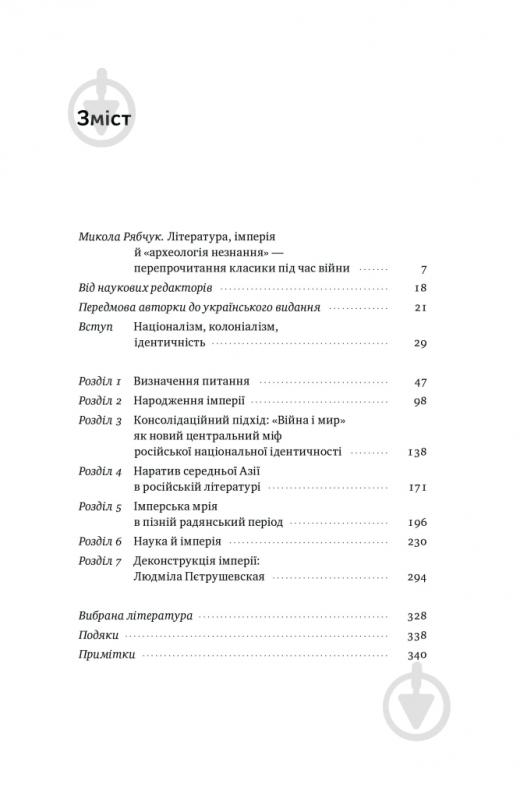 Зміст

Микола Рябчук. Література, імперія й «археологія незнання» — перепрочитання класики під час війни 7

Від наукових редакторів 18

Передмова авторки до українського видання 21

Вступ Націоналізм, колоніалізм, ідентичність 29

Розділ 1 Визначення питання 47

Розділ 2 Народження імперії 98

Розділ 3 Консолідаційний підхід: «Війна і мир» як новий центральний міф російської національної ідентичності 138

Розділ 4 Наратив середньої Азії в російській літературі 171

Розділ 5 Імперська мрія в пізній радянський період 196

Розділ 6 Наука й імперія 230

Розділ 7 Деконструкція імперії: Людміла Пєтрушевская 294

Вибрана література 328

Подяки 338

Примітки 340